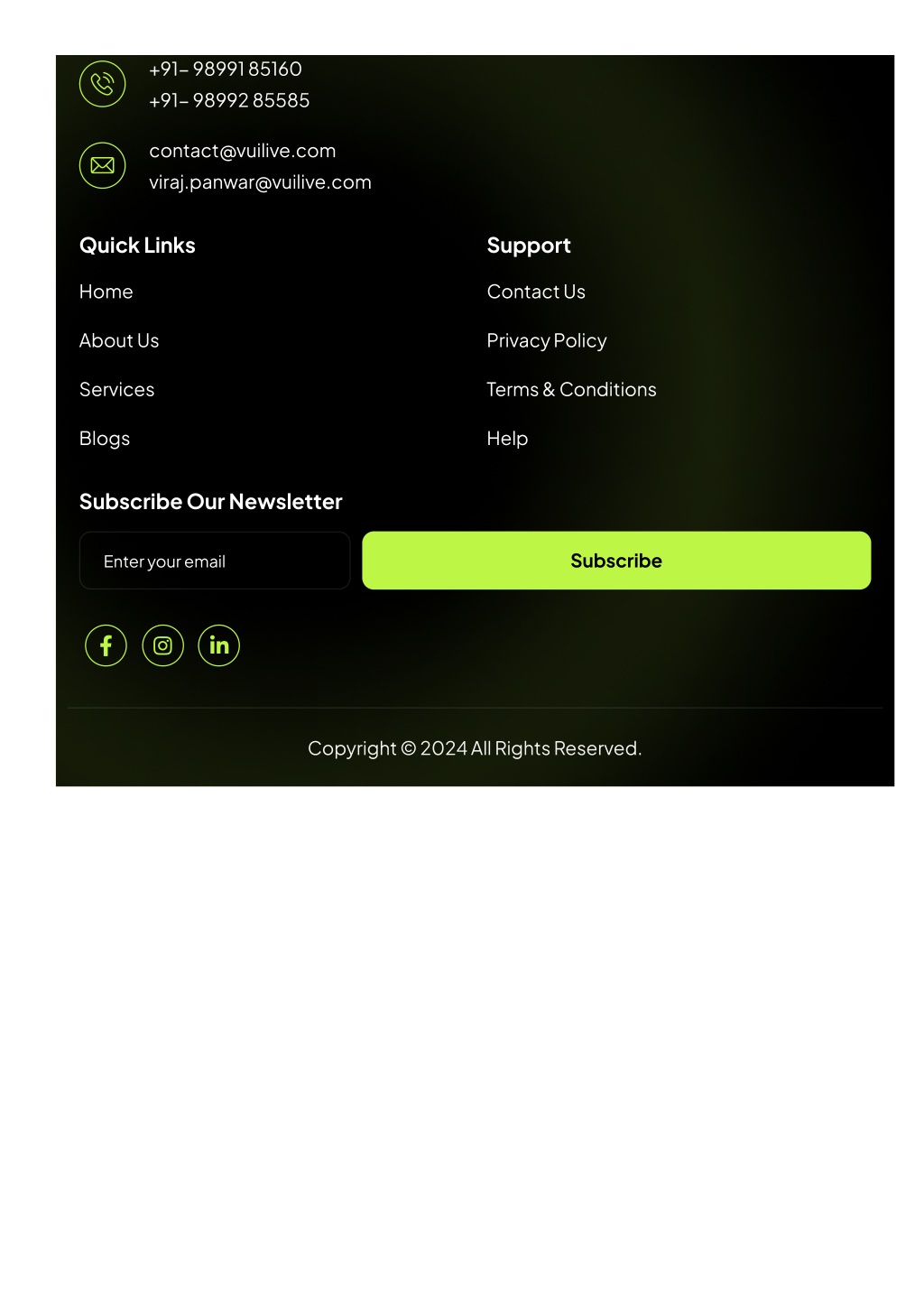 +91– 98991 85160
+91– 98992 85585

contact@vuilive.com
viraj.panwar@vuilive.com

Quick Links

Home

About Us

Services

Blogs

Support

Contact Us

Privacy Policy

Terms & Conditions

Help

Subscribe Our Newsletter

Enter your email

Subscribe

Copyright © 2024 All Rights Reserved.